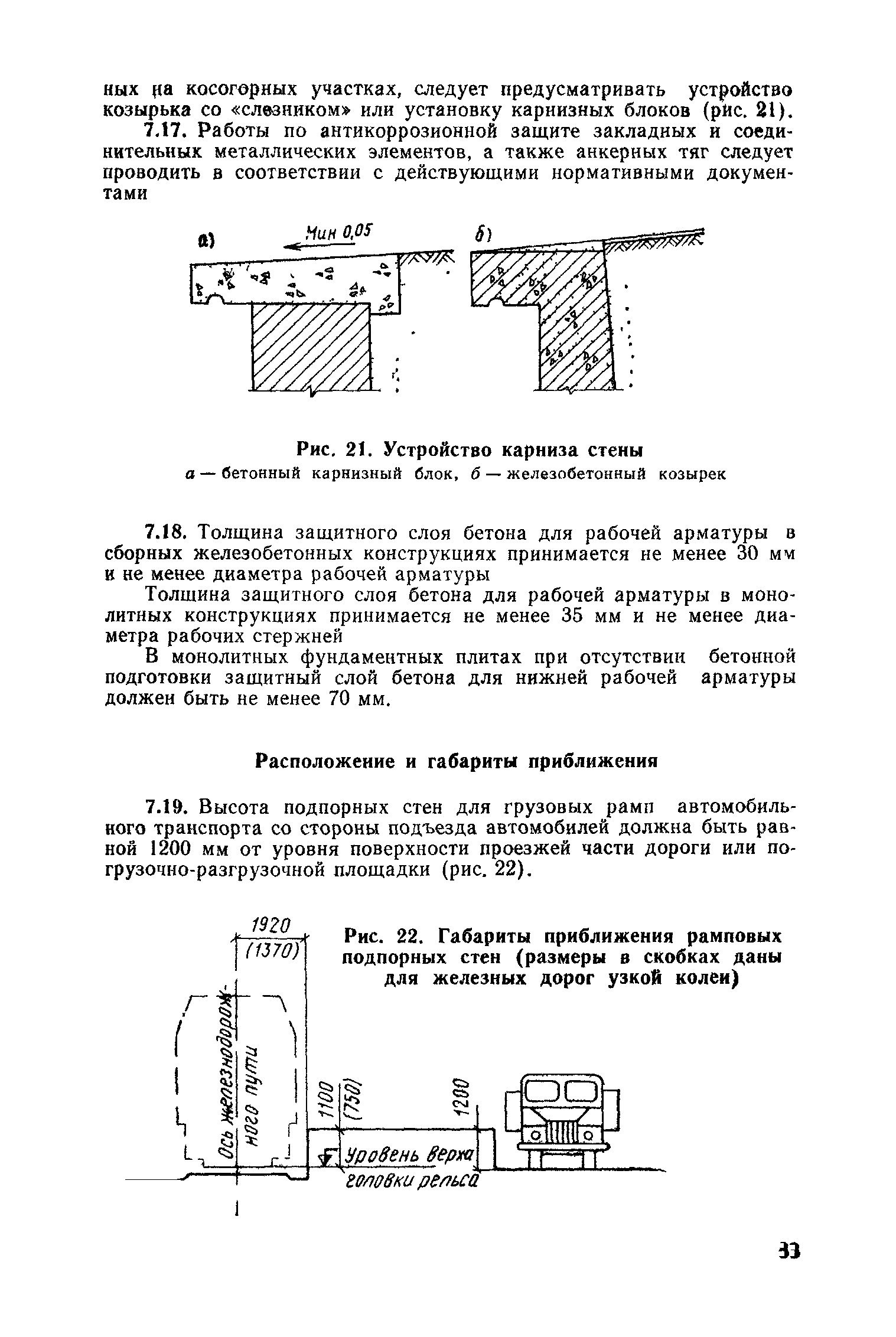 ных на косогорных участках, следует предусматривать устройство козырька со «слезником» или установку карнизных блоков (рис. 21).

7.17. Работы по антикоррозионной защите закладных и соединительных металлических элементов, а также анкерных тяг следует проводить в соответствии с действующими нормативными документами

а)

Мин 0,05

б)

Рис. 21. Устройство карниза стены
а — бетонный карнизный блок, б — железобетонный козырек

7.18. Толщина защитного слоя бетона для рабочей арматуры в сборных железобетонных конструкциях принимается не менее 30 мм и не менее диаметра рабочей арматуры

Толщина защитного слоя бетона для рабочей арматуры в монолитных конструкциях принимается не менее 35 мм и не менее диаметра рабочих стержней

В монолитных фундаментных плитах при отсутствии бетонной подготовки защитный слой бетона для нижней рабочей арматуры должен быть не менее 70 мм.

Расположение и габариты приближения

7.19. Высота подпорных стен для грузовых рамп автомобильного транспорта со стороны подъезда автомобилей должна быть равной 1200 мм от уровня поверхности проезжей части дороги или погрузочно-разгрузочной площадки (рис. 22).

1920
(1370)

Ось железнодорожного пути

1100
(750)

1200

Уровень верха головки рельса

Рис. 22. Габариты приближения рамповых подпорных стен (размеры в скобках даны для железных дорог узкой колеи)

33